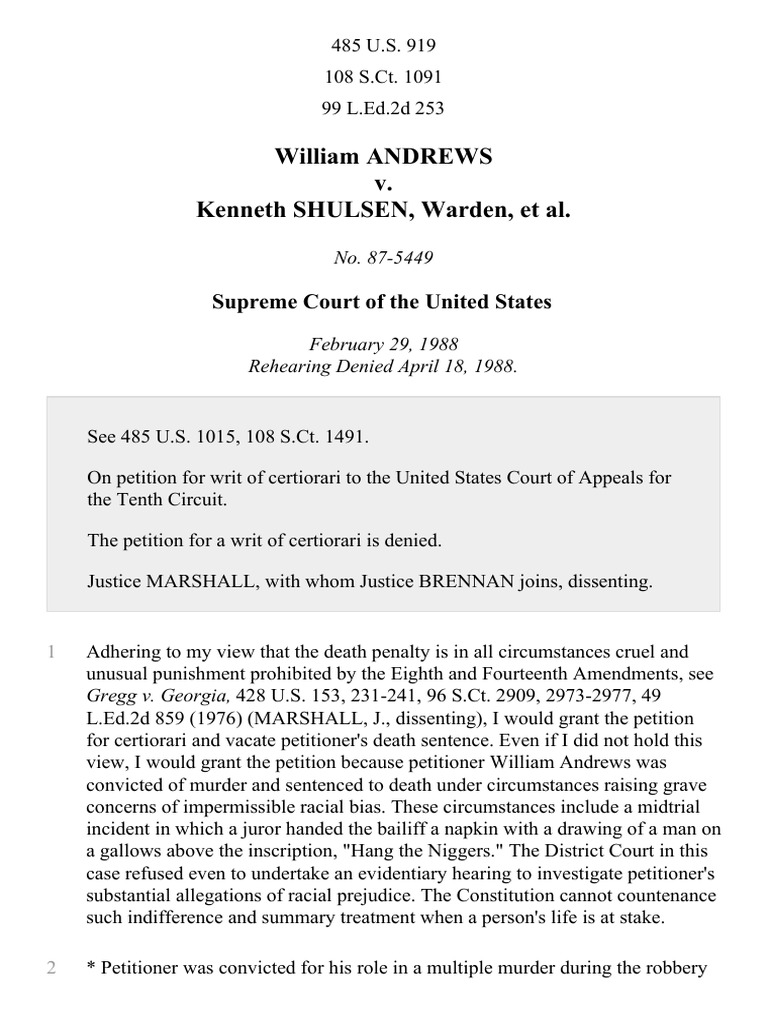 485 U.S. 919
108 S.Ct. 1091
99 L.Ed.2d 253

William ANDREWS
v.
Kenneth SHULSEN, Warden, et al.

No. 87-5449

Supreme Court of the United States

February 29, 1988
Rehearing Denied April 18, 1988.

See 485 U.S. 1015, 108 S.Ct. 1491.

On petition for writ of certiorari to the United States Court of Appeals for the Tenth Circuit.

The petition for a writ of certiorari is denied.

Justice MARSHALL, with whom Justice BRENNAN joins, dissenting.

1 Adhering to my view that the death penalty is in all circumstances cruel and unusual punishment prohibited by the Eighth and Fourteenth Amendments, see Gregg v. Georgia, 428 U.S. 153, 231-241, 96 S.Ct. 2909, 2973-2977, 49 L.Ed.2d 859 (1976) (MARSHALL, J., dissenting), I would grant the petition for certiorari and vacate petitioner's death sentence. Even if I did not hold this view, I would grant the petition because petitioner William Andrews was convicted of murder and sentenced to death under circumstances raising grave concerns of impermissible racial bias. These circumstances include a midtrial incident in which a juror handed the bailiff a napkin with a drawing of a man on a gallows above the inscription, "Hang the Niggers." The District Court in this case refused even to undertake an evidentiary hearing to investigate petitioner's substantial allegations of racial prejudice. The Constitution cannot countenance such indifference and summary treatment when a person's life is at stake.

2 * Petitioner was convicted for his role in a multiple murder during the robbery